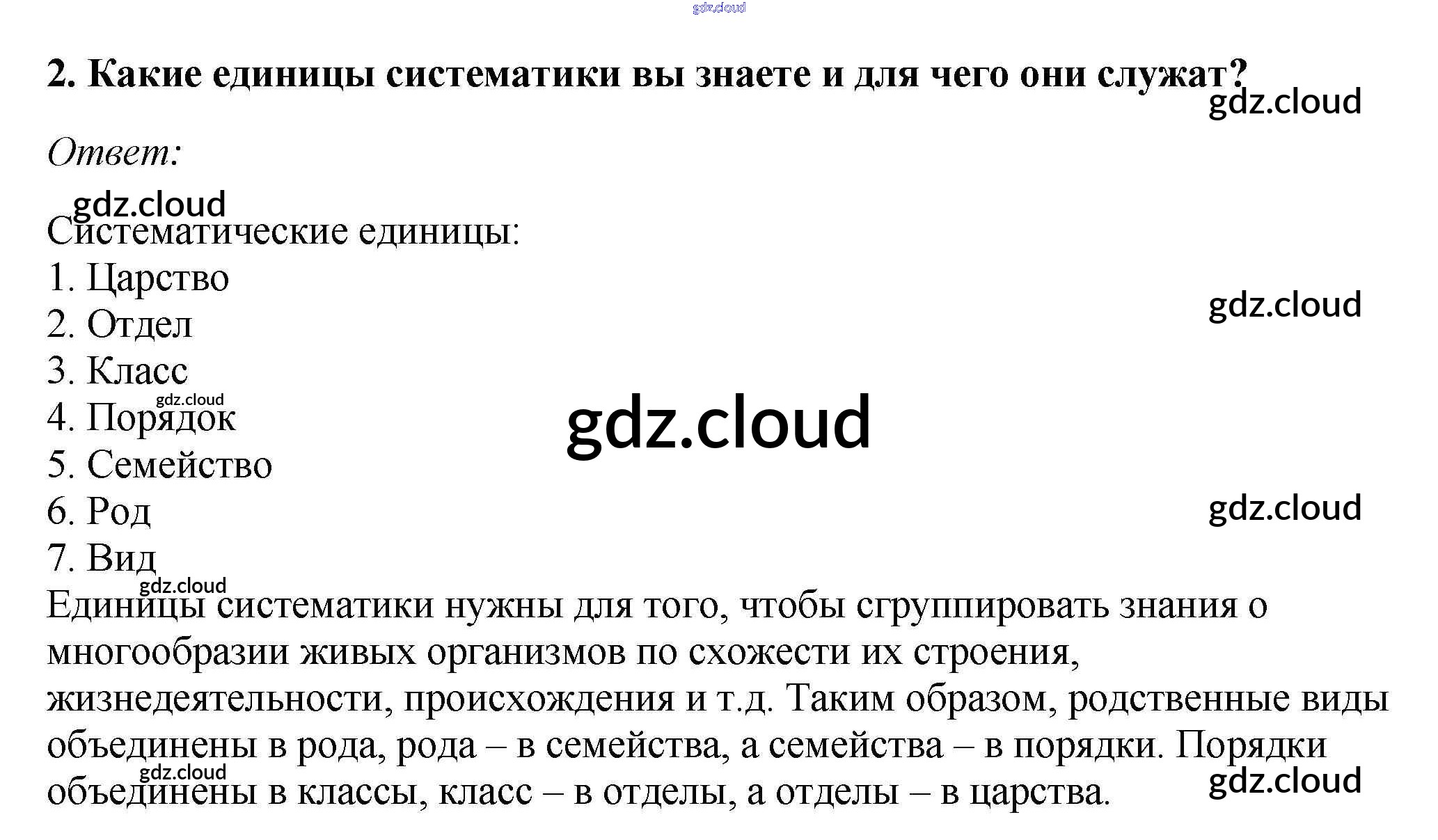 2. Какие единицы систематики вы знаете и для чего они служат?

Ответ:

Систематические единицы:
1. Царство
2. Отдел
3. Класс
4. Порядок
5. Семейство
6. Род
7. Вид

Единицы систематики нужны для того, чтобы сгруппировать знания о многообразии живых организмов по схожести их строения, жизнедеятельности, происхождения и т.д. Таким образом, родственные виды объединены в рода, рода – в семейства, а семейства – в порядки. Порядки объединены в классы, класс – в отделы, а отделы – в царства.

gdz.cloud